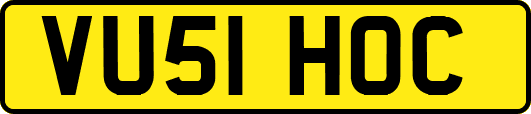 VU51 HOC